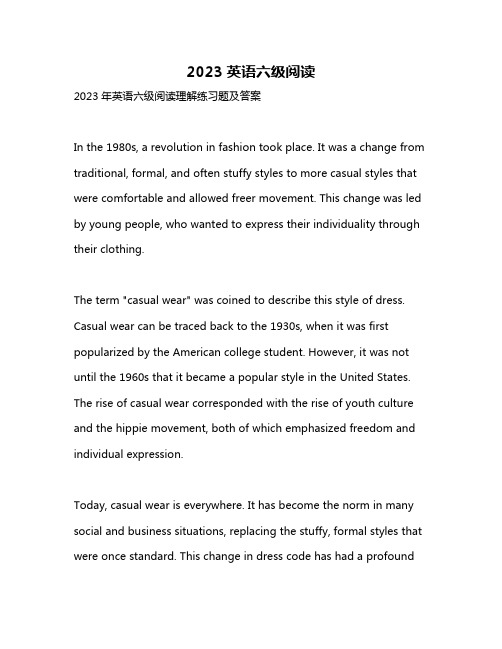 2023 英语六级阅读

2023 年英语六级阅读理解练习题及答案

In the 1980s, a revolution in fashion took place. It was a change from traditional, formal, and often stuffy styles to more casual styles that were comfortable and allowed freer movement. This change was led by young people, who wanted to express their individuality through their clothing.

The term "casual wear" was coined to describe this style of dress. Casual wear can be traced back to the 1930s, when it was first popularized by the American college student. However, it was not until the 1960s that it became a popular style in the United States. The rise of casual wear corresponded with the rise of youth culture and the hippie movement, both of which emphasized freedom and individual expression.

Today, casual wear is everywhere. It has become the norm in many social and business situations, replacing the stuffy, formal styles that were once standard. This change in dress code has had a profound